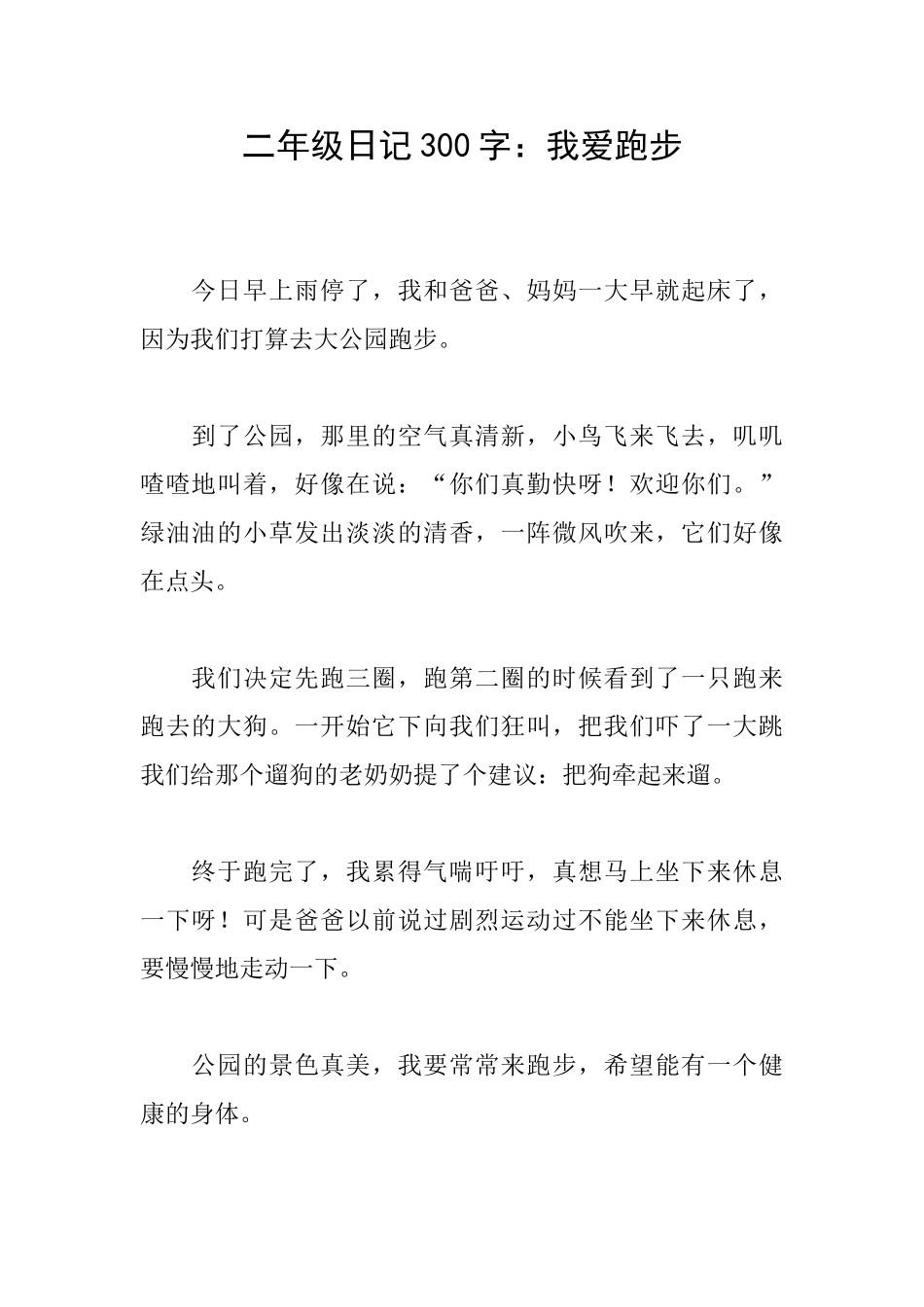 二年级日记300字：我爱跑步

今日早上雨停了，我和爸爸、妈妈一大早就起床了，因为我们打算去大公园跑步。

到了公园，那里的空气真清新，小鸟飞来飞去，叽叽喳喳地叫着，好像在说：“你们真勤快呀！欢迎你们。”绿油油的小草发出淡淡的清香，一阵微风吹来，它们好像在点头。

我们决定先跑三圈，跑第二圈的时候看到了一只跑来跑去的大狗。一开始它下向我们狂叫，把我们吓了一大跳我们给那个遛狗的老奶奶提了个建议：把狗牵起来遛。

终于跑完了，我累得气喘吁吁，真想马上坐下来休息一下呀！可是爸爸以前说过剧烈运动过不能坐下来休息，要慢慢地走动一下。

公园的景色真美，我要常常来跑步，希望能有一个健康的身体。